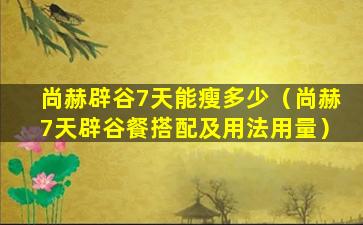 尚赫辟谷7天能瘦多少（尚赫7天辟谷餐搭配及用法用量）